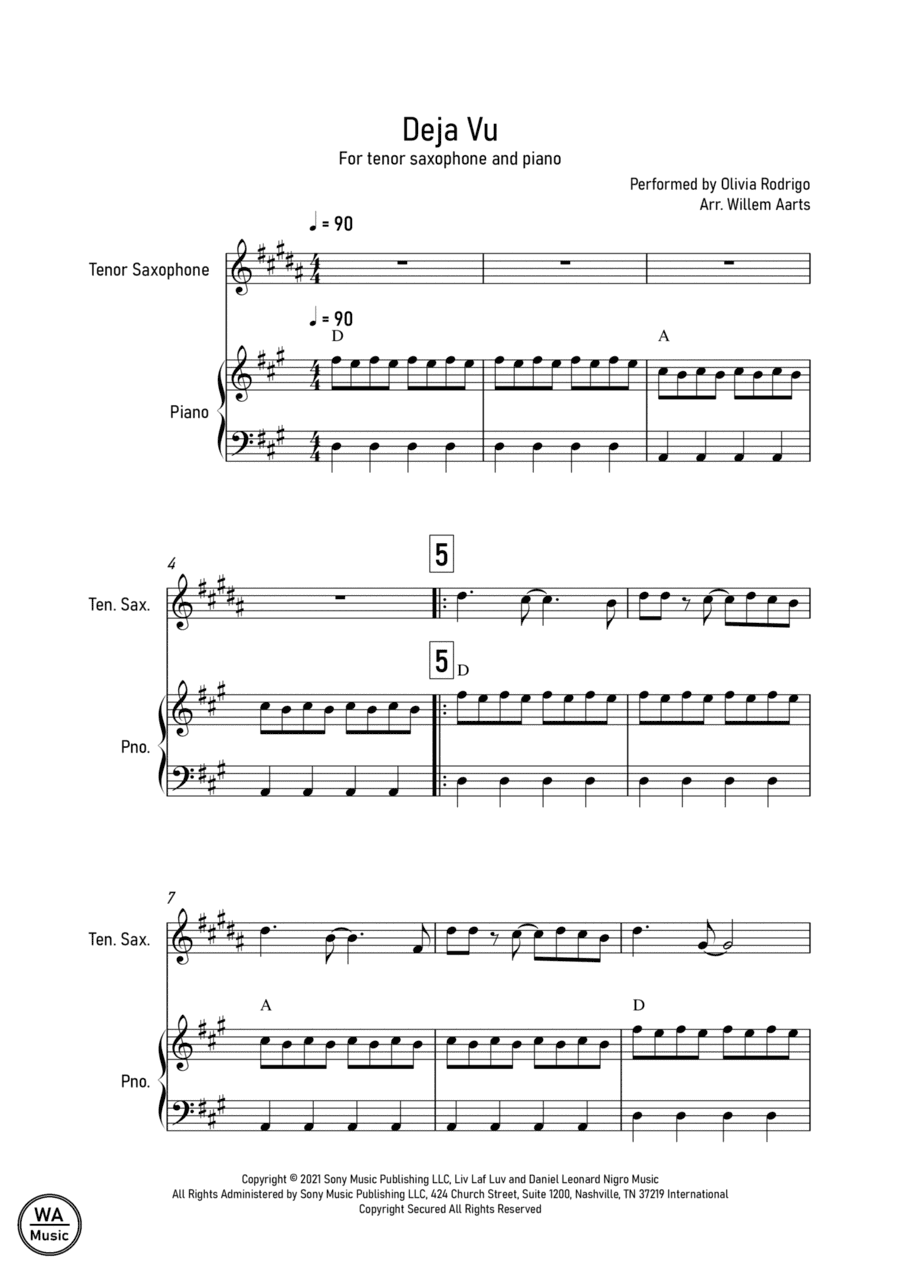 Deja Vu
For tenor saxophone and piano

Performed by Olivia Rodrigo
Arr. Willem Aarts

♩ = 90

Tenor Saxophone

♩ = 90
D

A

Piano

4

5

Ten. Sax.

5
D

Pno.

7

Ten. Sax.

A

D

Pno.

Copyright © 2021 Sony Music Publishing LLC, Liv Laf Luv and Daniel Leonard Nigro Music
All Rights Administered by Sony Music Publishing LLC, 424 Church Street, Suite 1200, Nashville, TN 37219 International
Copyright Secured All Rights Reserved

WA
Music